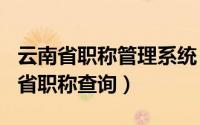 云南省职称管理系统
省职称查询）